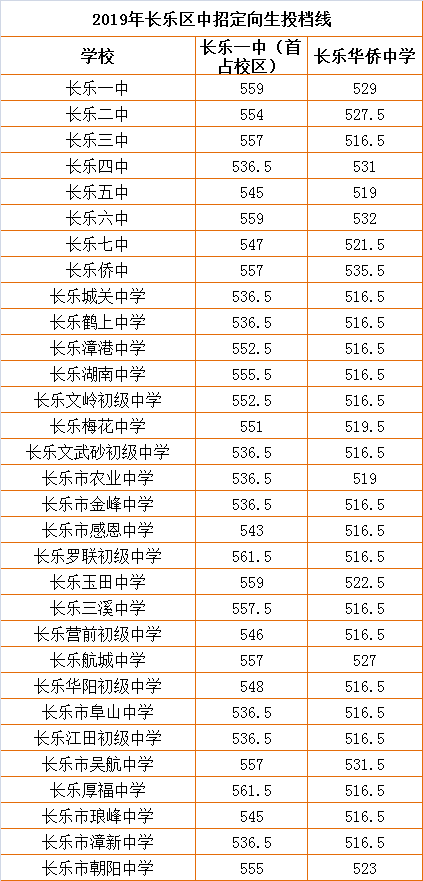 2019年长乐区中招定向生投档线

| 学校 | 长乐一中（首占校区） | 长乐华侨中学 |
|---|---|---|
| 长乐一中 | 559 | 529 |
| 长乐二中 | 554 | 527.5 |
| 长乐三中 | 557 | 516.5 |
| 长乐四中 | 536.5 | 531 |
| 长乐五中 | 545 | 519 |
| 长乐六中 | 559 | 532 |
| 长乐七中 | 547 | 521.5 |
| 长乐侨中 | 557 | 535.5 |
| 长乐城关中学 | 536.5 | 516.5 |
| 长乐鹤上中学 | 536.5 | 516.5 |
| 长乐漳港中学 | 552.5 | 516.5 |
| 长乐湖南中学 | 555.5 | 516.5 |
| 长乐文岭初级中学 | 552.5 | 516.5 |
| 长乐梅花中学 | 551 | 519.5 |
| 长乐文武砂初级中学 | 536.5 | 516.5 |
| 长乐市农业中学 | 536.5 | 519 |
| 长乐市金峰中学 | 536.5 | 516.5 |
| 长乐市感恩中学 | 543 | 516.5 |
| 长乐罗联初级中学 | 561.5 | 516.5 |
| 长乐玉田中学 | 559 | 522.5 |
| 长乐三溪中学 | 557.5 | 516.5 |
| 长乐营前初级中学 | 546 | 516.5 |
| 长乐航城中学 | 557 | 527 |
| 长乐华阳初级中学 | 548 | 516.5 |
| 长乐市阜山中学 | 536.5 | 516.5 |
| 长乐江田初级中学 | 536.5 | 516.5 |
| 长乐市吴航中学 | 557 | 531.5 |
| 长乐厚福中学 | 561.5 | 516.5 |
| 长乐市琅峰中学 | 545 | 516.5 |
| 长乐市漳新中学 | 536.5 | 516.5 |
| 长乐市朝阳中学 | 555 | 523 |